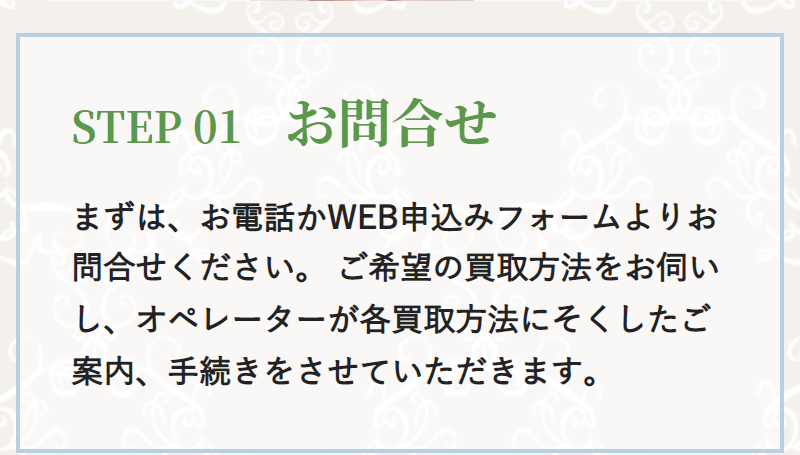 STEP 01　お問合せ

まずは、お電話かWEB申込みフォームよりお問合せください。 ご希望の買取方法をお伺いし、オペレーターが各買取方法にそくしたご案内、手続きをさせていただきます。